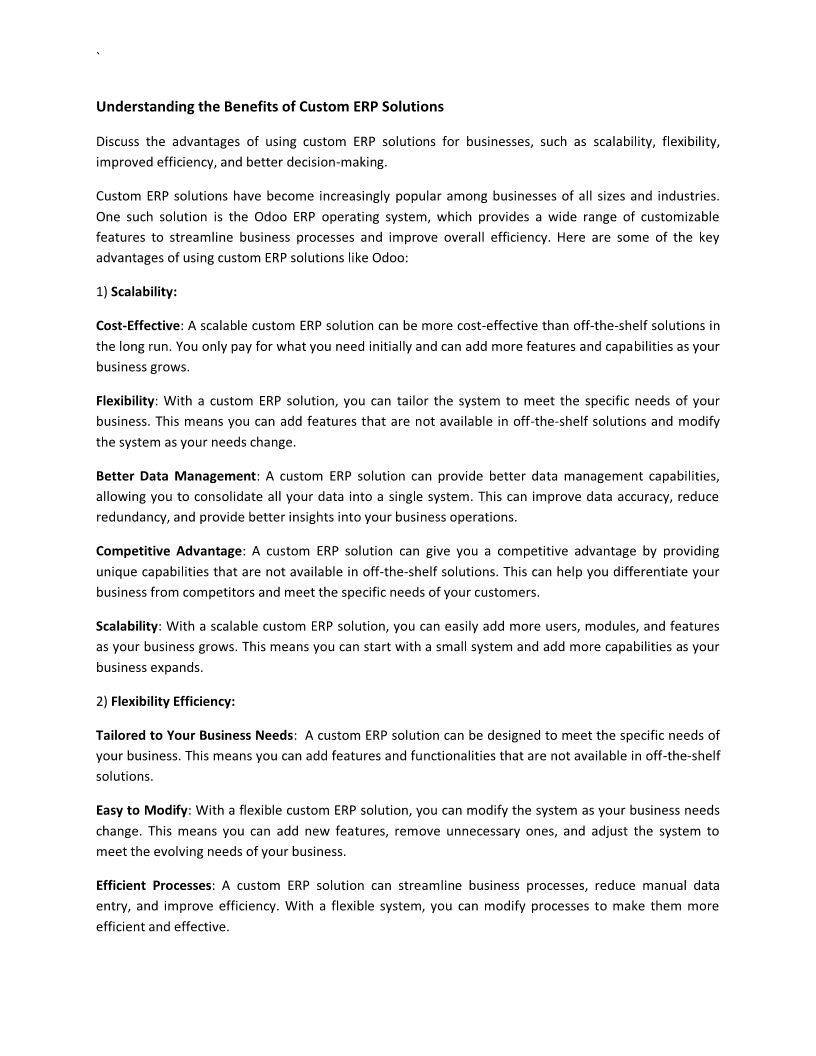 `

Understanding the Benefits of Custom ERP Solutions

Discuss the advantages of using custom ERP solutions for businesses, such as scalability, flexibility, improved efficiency, and better decision-making.

Custom ERP solutions have become increasingly popular among businesses of all sizes and industries. One such solution is the Odoo ERP operating system, which provides a wide range of customizable features to streamline business processes and improve overall efficiency. Here are some of the key advantages of using custom ERP solutions like Odoo:

1) Scalability:

Cost-Effective: A scalable custom ERP solution can be more cost-effective than off-the-shelf solutions in the long run. You only pay for what you need initially and can add more features and capabilities as your business grows.

Flexibility: With a custom ERP solution, you can tailor the system to meet the specific needs of your business. This means you can add features that are not available in off-the-shelf solutions and modify the system as your needs change.

Better Data Management: A custom ERP solution can provide better data management capabilities, allowing you to consolidate all your data into a single system. This can improve data accuracy, reduce redundancy, and provide better insights into your business operations.

Competitive Advantage: A custom ERP solution can give you a competitive advantage by providing unique capabilities that are not available in off-the-shelf solutions. This can help you differentiate your business from competitors and meet the specific needs of your customers.

Scalability: With a scalable custom ERP solution, you can easily add more users, modules, and features as your business grows. This means you can start with a small system and add more capabilities as your business expands.

2) Flexibility Efficiency:

Tailored to Your Business Needs: A custom ERP solution can be designed to meet the specific needs of your business. This means you can add features and functionalities that are not available in off-the-shelf solutions.

Easy to Modify: With a flexible custom ERP solution, you can modify the system as your business needs change. This means you can add new features, remove unnecessary ones, and adjust the system to meet the evolving needs of your business.

Efficient Processes: A custom ERP solution can streamline business processes, reduce manual data entry, and improve efficiency. With a flexible system, you can modify processes to make them more efficient and effective.